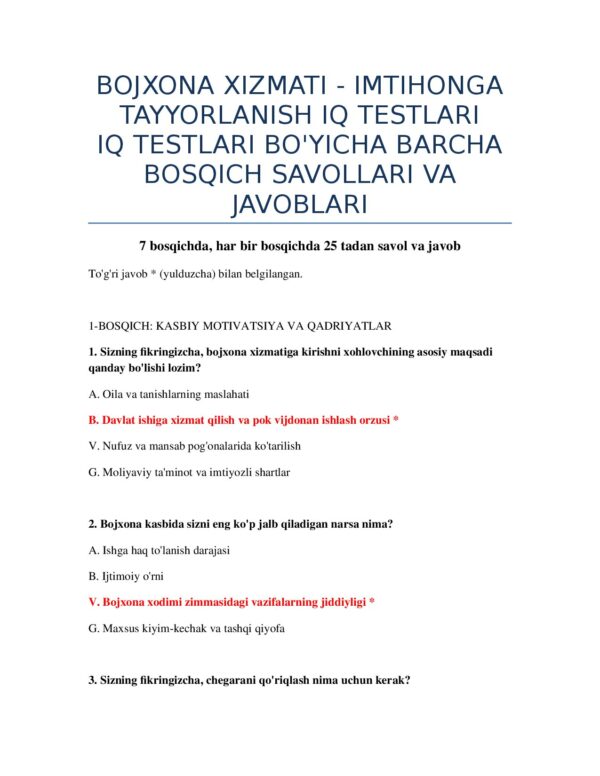 BOJXONA XIZMATI - IMTIHONGA TAYYORLANISH IQ TESTLARI
IQ TESTLARI BO'YICHA BARCHA BOSQICH SAVOLLARI VA JAVOBLARI

7 bosqichda, har bir bosqichda 25 tadan savol va javob

To'g'ri javob * (yulduzcha) bilan belgilangan.

1-BOSQICH: KASBIY MOTIVATSIYA VA QADRIYATLAR

1. Sizning fikringizcha, bojxona xizmatiga kirishni xohlovchining asosiy maqsadi qanday bo'lishi lozim?

A. Oila va tanishlarning maslahati

B. Davlat ishiga xizmat qilish va pok vijdonan ishlash orzusi *

V. Nufuz va mansab pog'onalarida ko'tarilish

G. Moliyaviy ta'minot va imtiyozli shartlar

2. Bojxona kasbida sizni eng ko'p jalb qiladigan narsa nima?

A. Ishga haq to'lanish darajasi

B. Ijtimoiy o'rni

V. Bojxona xodimi zimmasidagi vazifalarning jiddiyligi *

G. Maxsus kiyim-kechak va tashqi qiyofa

3. Sizning fikringizcha, chegarani qo'riqlash nima uchun kerak?